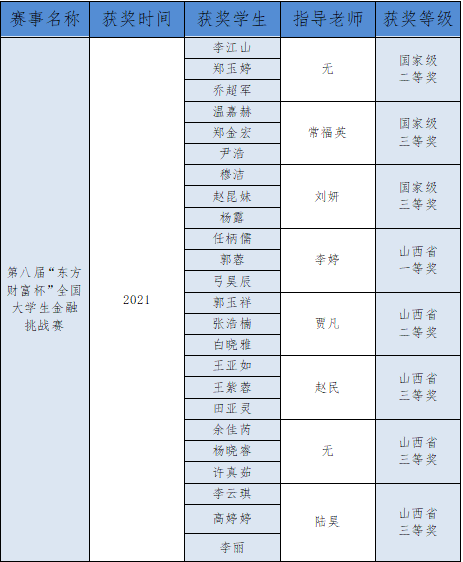 | 赛事名称 | 获奖时间 | 获奖学生 | 指导老师 | 获奖等级 |
|---|---|---|---|---|
| 第八届“东方财富杯”全国大学生金融挑战赛 | 2021 | 李江山 | 无 | 国家级二等奖 |
| | | 郑玉婷 | | |
| | | 乔超军 | | |
| | | 温嘉赫 | 常福英 | 国家级三等奖 |
| | | 郑金宏 | | |
| | | 尹浩 | | |
| | | 穆洁 | 刘妍 | 国家级三等奖 |
| | | 赵昆妹 | | |
| | | 杨露 | | |
| | | 任柄儒 | 李婷 | 山西省一等奖 |
| | | 郭蓉 | | |
| | | 弓昊辰 | | |
| | | 郭玉祥 | 贾凡 | 山西省二等奖 |
| | | 张浩楠 | | |
| | | 白晓雅 | | |
| | | 王亚如 | 赵民 | 山西省三等奖 |
| | | 王紫蓉 | | |
| | | 田亚灵 | | |
| | | 余佳芮 | 无 | 山西省三等奖 |
| | | 杨晓睿 | | |
| | | 许真茹 | | |
| | | 李云琪 | 陆昊 | 山西省三等奖 |
| | | 高婷婷 | | |
| | | 李丽 | | |